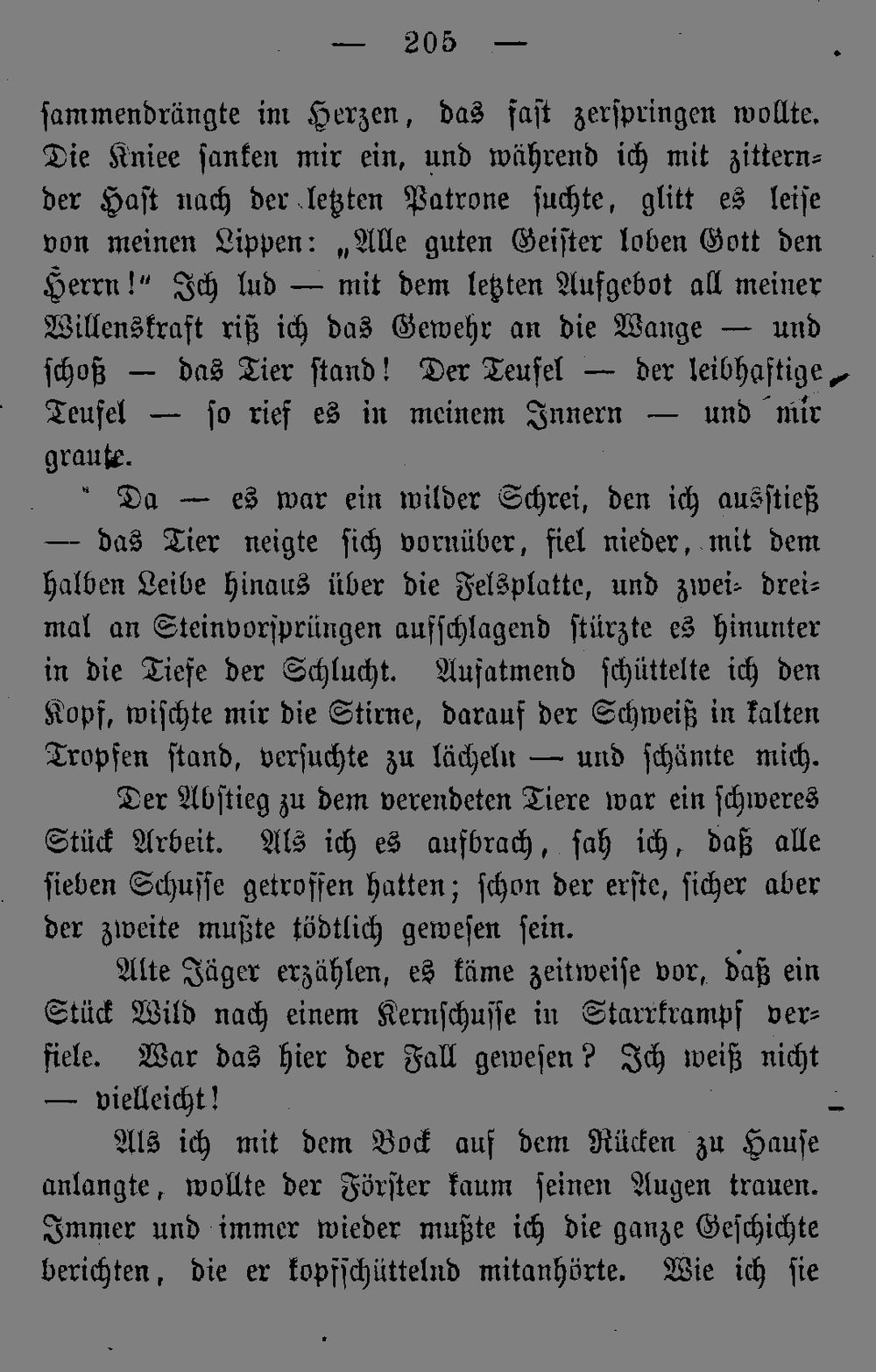 — 205 —

sammendrängte im Herzen, das fast zerspringen wollte. Die Kniee sanken mir ein, und während ich mit zitternder Hast nach der letzten Patrone suchte, glitt es leise von meinen Lippen: „Alle guten Geister loben Gott den Herrn!“ Ich lud — mit dem letzten Aufgebot all meiner Willenskraft riß ich das Gewehr an die Wange — und schoß — das Tier stand! Der Teufel — der leibhaftige Teufel — so rief es in meinem Innern — und mir graute.

Da — es war ein wilder Schrei, den ich ausstieß — das Tier neigte sich vornüber, fiel nieder, mit dem halben Leibe hinaus über die Felsplatte, und zwei- dreimal an Steinvorsprüngen aufschlagend stürzte es hinunter in die Tiefe der Schlucht. Aufatmend schüttelte ich den Kopf, wischte mir die Stirne, darauf der Schweiß in kalten Tropfen stand, versuchte zu lächeln — und schämte mich.

Der Abstieg zu dem verendeten Tiere war ein schweres Stück Arbeit. Als ich es aufbrach, sah ich, daß alle sieben Schusse getroffen hatten; schon der erste, sicher aber der zweite mußte tödtlich gewesen sein.

Alte Jäger erzählen, es käme zeitweise vor, daß ein Stück Wild nach einem Kernschusse in Starrkrampf verfiele. War das hier der Fall gewesen? Ich weiß nicht — vielleicht!

Als ich mit dem Bock auf dem Rücken zu Hause anlangte, wollte der Förster kaum seinen Augen trauen. Immer und immer wieder mußte ich die ganze Geschichte berichten, die er kopfschüttelnd mitanhörte. Wie ich sie